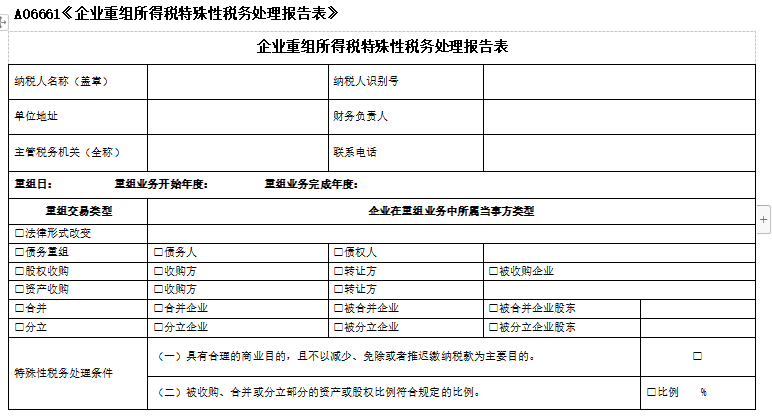 A06661《企业重组所得税特殊性税务处理报告表》

企业重组所得税特殊性税务处理报告表

| 纳税人名称（盖章） |  | 纳税人识别号 |  |  |
|---|---|---|---|---|
| 单位地址 |  | 财务负责人 |  |  |
| 主管税务机关（全称） |  | 联系电话 |  |  |
| 重组日： 重组业务开始年度： 重组业务完成年度： |  |  |  |  |
| 重组交易类型 | 企业在重组业务中所属当事方类型 |  |  |  |
| □法律形式改变 |  |  |  |  |
| □债务重组 | □债务人 | □债权人 |  |  |
| □股权收购 | □收购方 | □转让方 | □被收购企业 |  |
| □资产收购 | □收购方 | □转让方 |  |  |
| □合并 | □合并企业 | □被合并企业 | □被合并企业股东 |  |
| □分立 | □分立企业 | □被分立企业 | □被分立企业股东 |  |
| 特殊性税务处理条件 | （一）具有合理的商业目的，且不以减少、免除或者推迟缴纳税款为主要目的。 |  |  | □ |
|  | （二）被收购、合并或分立部分的资产或股权比例符合规定的比例。 |  |  | □比例 % |